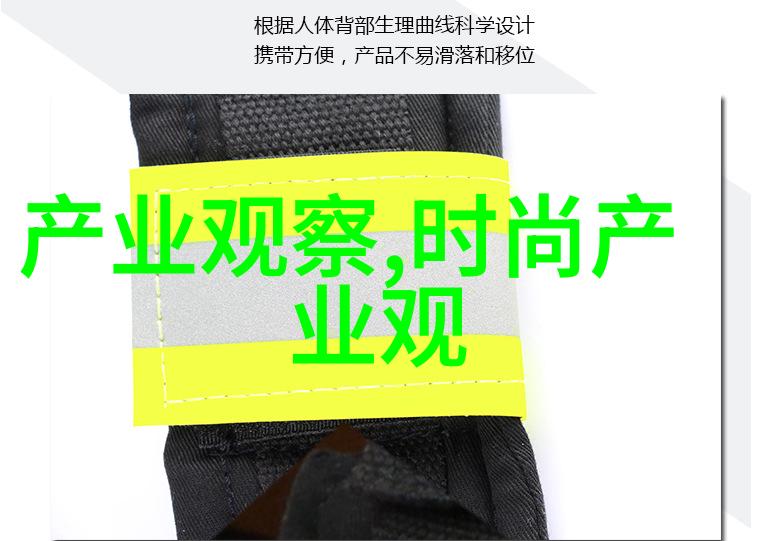 根据人体背部生理曲线科学设计
携带方便，产品不易滑落和移位

产业观察,时尚产业观